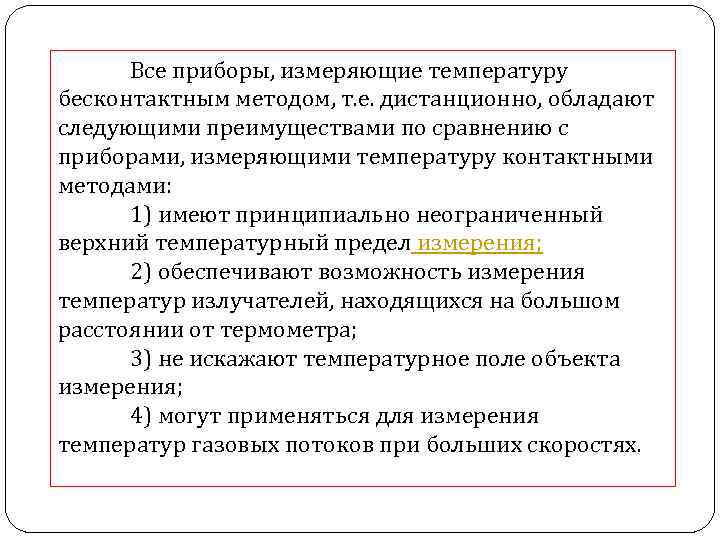 Все приборы, измеряющие температуру бесконтактным методом, т.е. дистанционно, обладают следующими преимуществами по сравнению с приборами, измеряющими температуру контактными методами:

1) имеют принципиально неограниченный верхний температурный предел измерения;

2) обеспечивают возможность измерения температур излучателей, находящихся на большом расстоянии от термометра;

3) не искажают температурное поле объекта измерения;

4) могут применяться для измерения температур газовых потоков при больших скоростях.